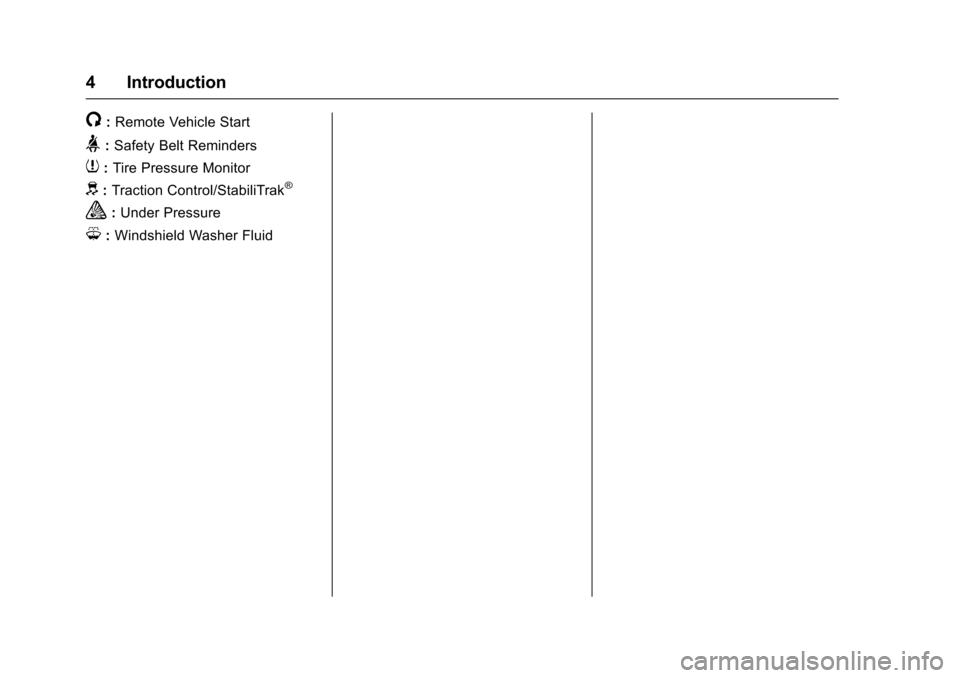 4 Introduction

: Remote Vehicle Start

: Safety Belt Reminders

: Tire Pressure Monitor

: Traction Control/StabiliTrak®

: Under Pressure

: Windshield Washer Fluid

carmanualsonline.info